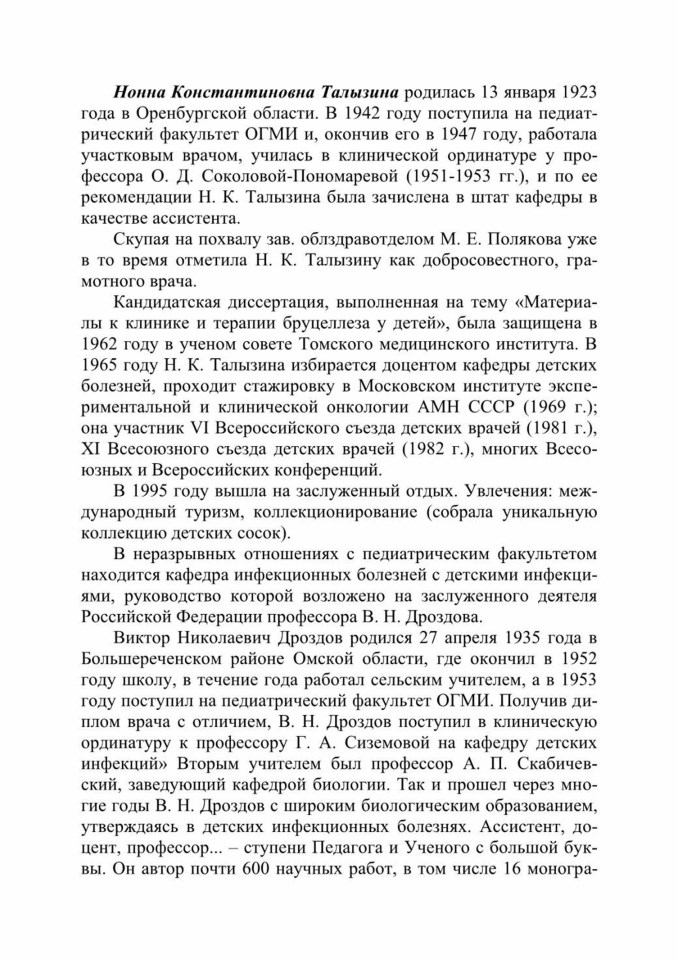 Нонна Константиновна Талызина родилась 13 января 1923 года в Оренбургской области. В 1942 году поступила на педиатрический факультет ОГМИ и, окончив его в 1947 году, работала участковым врачом, училась в клинической ординатуре у профессора О. Д. Соколовой-Пономаревой (1951-1953 гг.), и по ее рекомендации Н. К. Талызина была зачислена в штат кафедры в качестве ассистента.

Скупая на похвалу зав. облздравотделом М. Е. Полякова уже в то время отметила Н. К. Талызину как добросовестного, грамотного врача.

Кандидатская диссертация, выполненная на тему «Материалы к клинике и терапии бруцеллеза у детей», была защищена в 1962 году в ученом совете Томского медицинского института. В 1965 году Н. К. Талызина избирается доцентом кафедры детских болезней, проходит стажировку в Московском институте экспериментальной и клинической онкологии АМН СССР (1969 г.); она участник VI Всероссийского съезда детских врачей (1981 г.), XI Всесоюзного съезда детских врачей (1982 г.), многих Всесоюзных и Всероссийских конференций.

В 1995 году вышла на заслуженный отдых. Увлечения: международный туризм, коллекционирование (собрала уникальную коллекцию детских сосок).

В неразрывных отношениях с педиатрическим факультетом находится кафедра инфекционных болезней с детскими инфекциями, руководство которой возложено на заслуженного деятеля Российской Федерации профессора В. Н. Дроздова.

Виктор Николаевич Дроздов родился 27 апреля 1935 года в Большереченском районе Омской области, где окончил в 1952 году школу, в течение года работал сельским учителем, а в 1953 году поступил на педиатрический факультет ОГМИ. Получив диплом врача с отличием, В. Н. Дроздов поступил в клиническую ординатуру к профессору Г. А. Сиземовой на кафедру детских инфекций» Вторым учителем был профессор А. П. Скабичевский, заведующий кафедрой биологии. Так и прошел через многие годы В. Н. Дроздов с широким биологическим образованием, утверждаясь в детских инфекционных болезнях. Ассистент, доцент, профессор... – ступени Педагога и Ученого с большой буквы. Он автор почти 600 научных работ, в том числе 16 моногра-